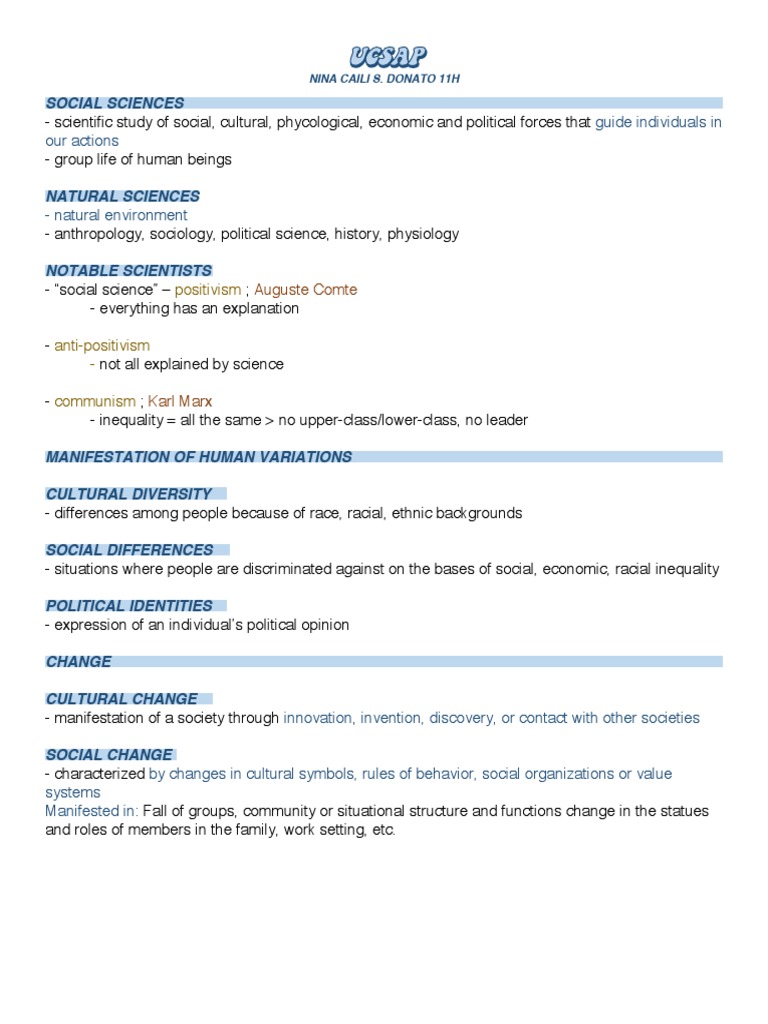 UCSAP

NINA CAILI S. DONATO 11H

SOCIAL SCIENCES
- scientific study of social, cultural, phycological, economic and political forces that guide individuals in our actions
- group life of human beings

NATURAL SCIENCES
- natural environment
- anthropology, sociology, political science, history, physiology

NOTABLE SCIENTISTS
- "social science" – positivism ; Auguste Comte
- everything has an explanation

- anti-positivism
- not all explained by science

- communism ; Karl Marx
- inequality = all the same > no upper-class/lower-class, no leader

MANIFESTATION OF HUMAN VARIATIONS

CULTURAL DIVERSITY
- differences among people because of race, racial, ethnic backgrounds

SOCIAL DIFFERENCES
- situations where people are discriminated against on the bases of social, economic, racial inequality

POLITICAL IDENTITIES
- expression of an individual's political opinion

CHANGE

CULTURAL CHANGE
- manifestation of a society through innovation, invention, discovery, or contact with other societies

SOCIAL CHANGE
- characterized by changes in cultural symbols, rules of behavior, social organizations or value systems
Manifested in: Fall of groups, community or situational structure and functions change in the statues and roles of members in the family, work setting, etc.